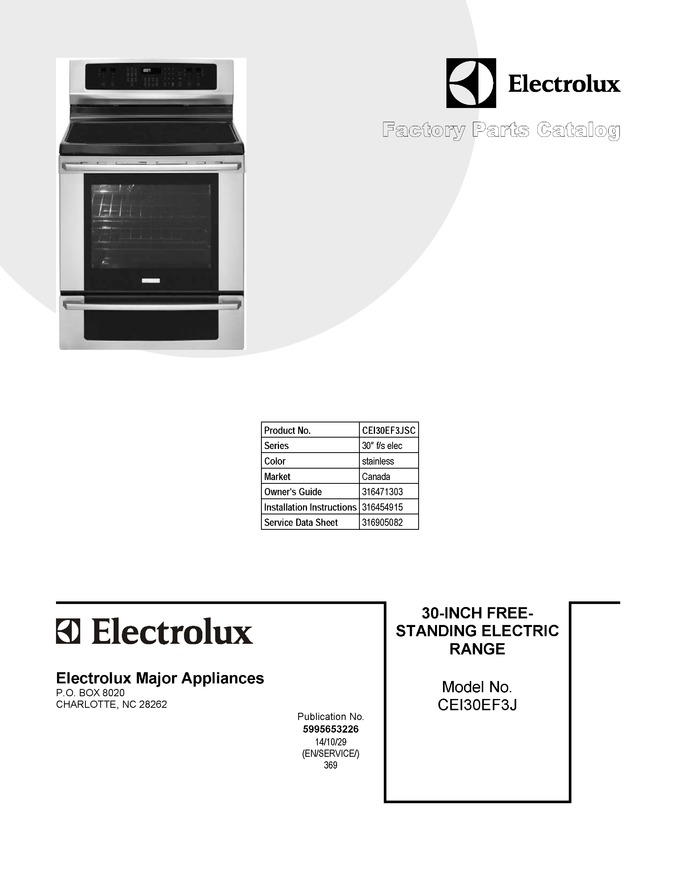 Electrolux

Factory Parts Catalog

| Product No. | CEI30EF3JSC |
|---|---|
| Series | 30" f/s elec |
| Color | stainless |
| Market | Canada |
| Owner's Guide | 316471303 |
| Installation Instructions | 316454915 |
| Service Data Sheet | 316905082 |

Electrolux

Electrolux Major Appliances
P.O. BOX 8020
CHARLOTTE, NC 28262

Publication No.
5995653226
14/10/29
(EN/SERVICE/)
369

30-INCH FREE-STANDING ELECTRIC RANGE

Model No.
CEI30EF3J